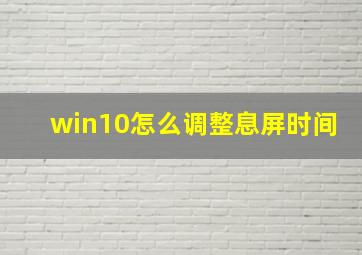 win10怎么调整息屏时间